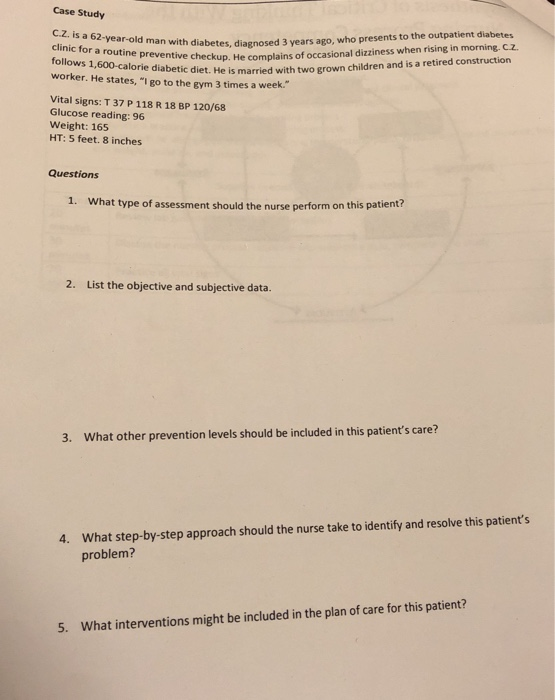 Case Study

C.Z. is a 62-year-old man with diabetes, diagnosed 3 years ago, who presents to the outpatient diabetes clinic for a routine preventive checkup. He complains of occasional dizziness when rising in morning. C.Z. follows 1,600-calorie diabetic diet. He is married with two grown children and is a retired construction worker. He states, "I go to the gym 3 times a week."

Vital signs: T 37 P 118 R 18 BP 120/68
Glucose reading: 96
Weight: 165
HT: 5 feet. 8 inches

Questions

1. What type of assessment should the nurse perform on this patient?

2. List the objective and subjective data.

3. What other prevention levels should be included in this patient's care?

4. What step-by-step approach should the nurse take to identify and resolve this patient's problem?

5. What interventions might be included in the plan of care for this patient?